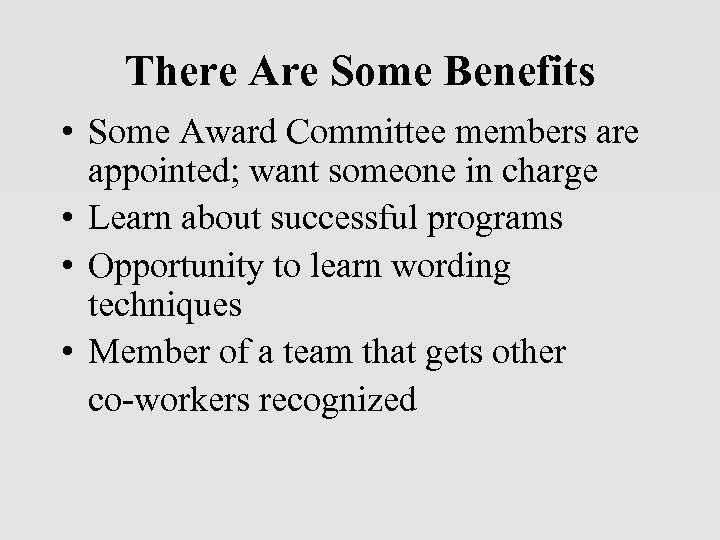 There Are Some Benefits

• Some Award Committee members are appointed; want someone in charge
• Learn about successful programs
• Opportunity to learn wording techniques
• Member of a team that gets other co-workers recognized